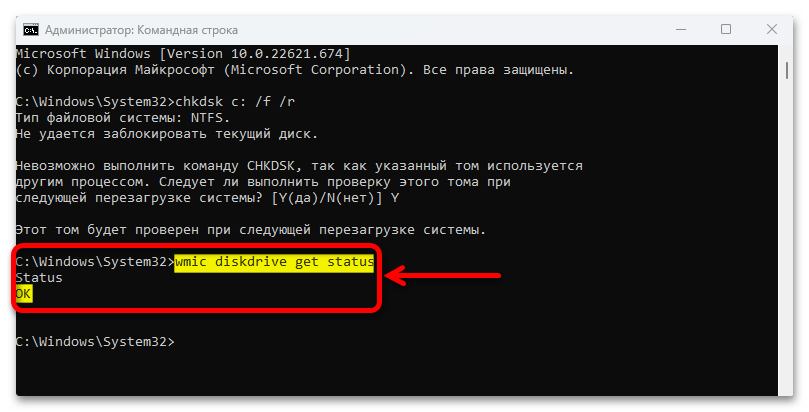 Администратор: Командная строка

Microsoft Windows [Version 10.0.22621.674]
(c) Корпорация Майкрософт (Microsoft Corporation). Все права защищены.

C:\Windows\System32>chkdsk c: /f /r
Тип файловой системы: NTFS.
Не удается заблокировать текущий диск.

Невозможно выполнить команду CHKDSK, так как указанный том используется другим процессом. Следует ли выполнить проверку этого тома при следующей перезагрузке системы? [Y(да)/N(нет)] Y

Этот том будет проверен при следующей перезагрузке системы.

C:\Windows\System32>wmic diskdrive get status
Status
OK

C:\Windows\System32>